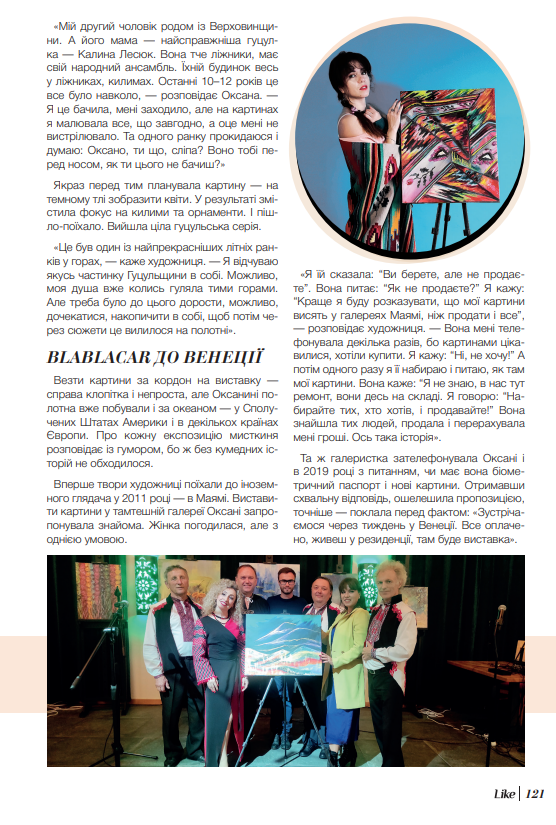 «Мій другий чоловік родом із Верховинщини. А його мама — найсправжніша гуцулка — Калина Лесюк. Вона тче ліжники, має свій народний ансамбль. Їхній будинок весь у ліжниках, килимах. Останні 10–12 років це все було навколо, — розповідає Оксана. — Я це бачила, мені заходило, але на картинах я малювала все, що завгодно, а оце мені не вистрілювало. Та одного ранку прокидаюся і думаю: Оксано, ти що, сліпа? Воно тобі перед носом, як ти цього не бачиш?»

Якраз перед тим планувала картину — на темному тлі зобразити квіти. У результаті змістила фокус на килими та орнаменти. І пішло-поїхало. Вийшла ціла гуцульська серія.

«Це був один із найпрекрасніших літніх ранків у горах, — каже художниця. — Я відчуваю якусь частинку Гуцульщини в собі. Можливо, моя душа вже колись гуляла тими горами. Але треба було до цього дорости, можливо, дочекатися, накопичити в собі, щоб потім через сюжети це вилилося на полотні».

BLABLACAR ДО ВЕНЕЦІЇ

Везти картини за кордон на виставку — справа клопітка і непроста, але Оксанині полотна вже побували і за океаном — у Сполучених Штатах Америки і в декількох країнах Європи. Про кожну експозицію мисткиня розповідає із гумором, бо ж без кумедних історій не обходилося.

Вперше твори художниці поїхали до іноземного глядача у 2011 році — в Маямі. Виставити картини у тамтешній галереї Оксані запропонувала знайома. Жінка погодилася, але з однією умовою.

«Я їй сказала: "Ви берете, але не продаєте". Вона питає: "Як не продаєте?" Я кажу: "Краще я буду розказувати, що мої картини висять у галереях Маямі, ніж продати і все", — розповідає художниця. — Вона мені телефонувала декілька разів, бо картинами цікавилися, хотіли купити. Я кажу: "Ні, не хочу!" А потім одного разу я її набираю і питаю, як там мої картини. Вона каже: "Я не знаю, в нас тут ремонт, вони десь на складі. Я говорю: "Набирайте тих, хто хотів, і продавайте!" Вона знайшла тих людей, продала і перерахувала мені гроші. Ось така історія».

Та ж галеристка зателефонувала Оксані і в 2019 році з питанням, чи має вона біометричний паспорт і нові картини. Отримавши схвальну відповідь, ошелешила пропозицією, точніше — поклала перед фактом: «Зустрічаємося через тиждень у Венеції. Все оплачено, живеш у резиденції, там буде виставка».

Like | 121